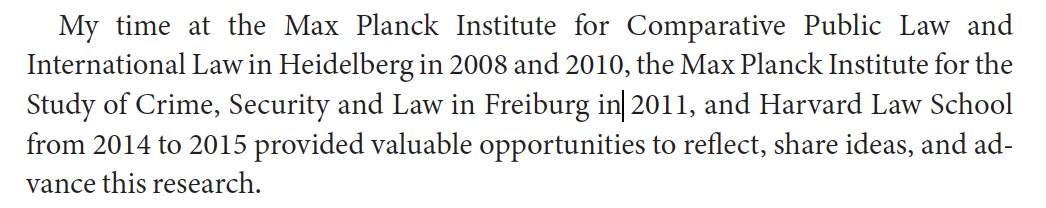 My time at the Max Planck Institute for Comparative Public Law and International Law in Heidelberg in 2008 and 2010, the Max Planck Institute for the Study of Crime, Security and Law in Freiburg in 2011, and Harvard Law School from 2014 to 2015 provided valuable opportunities to reflect, share ideas, and advance this research.